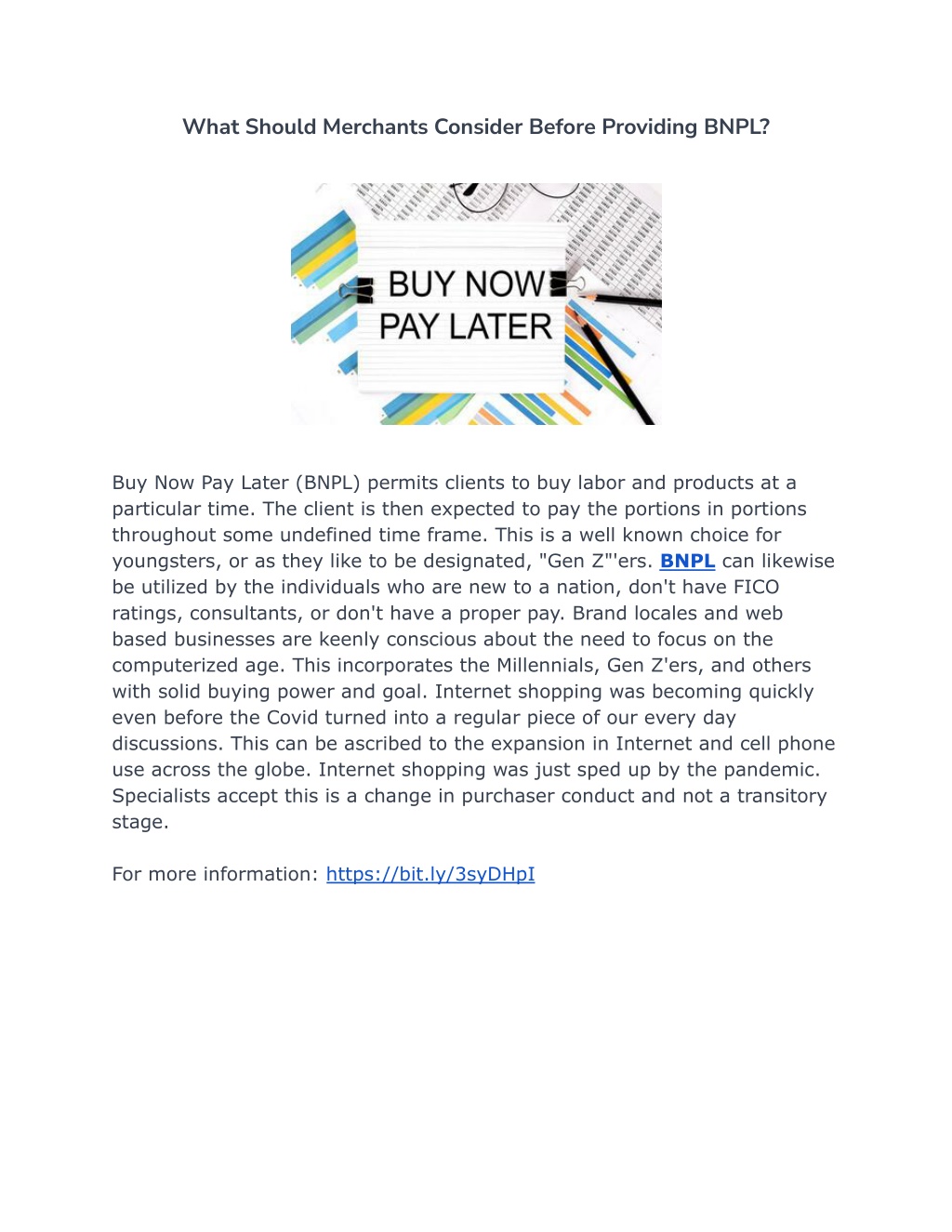 What Should Merchants Consider Before Providing BNPL?

BUY NOW
PAY LATER

Buy Now Pay Later (BNPL) permits clients to buy labor and products at a particular time. The client is then expected to pay the portions in portions throughout some undefined time frame. This is a well known choice for youngsters, or as they like to be designated, "Gen Z"'ers. BNPL can likewise be utilized by the individuals who are new to a nation, don't have FICO ratings, consultants, or don't have a proper pay. Brand locales and web based businesses are keenly conscious about the need to focus on the computerized age. This incorporates the Millennials, Gen Z'ers, and others with solid buying power and goal. Internet shopping was becoming quickly even before the Covid turned into a regular piece of our every day discussions. This can be ascribed to the expansion in Internet and cell phone use across the globe. Internet shopping was just sped up by the pandemic. Specialists accept this is a change in purchaser conduct and not a transitory stage.

For more information: https://bit.ly/3syDHpI